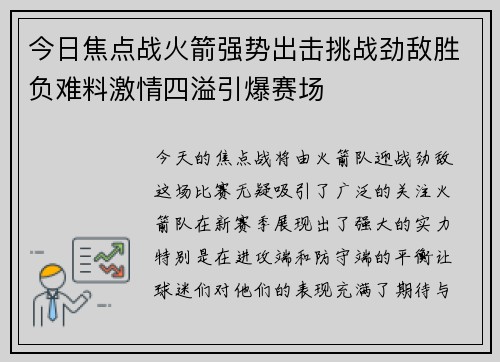 今日焦点战火箭强势出击挑战劲敌胜负难料激情四溢引爆赛场

今天的焦点战将由火箭队迎战劲敌这场比赛无疑吸引了广泛的关注火箭队在新赛季展现出了强大的实力特别是在进攻端和防守端的平衡让球迷们对他们的表现充满了期待与